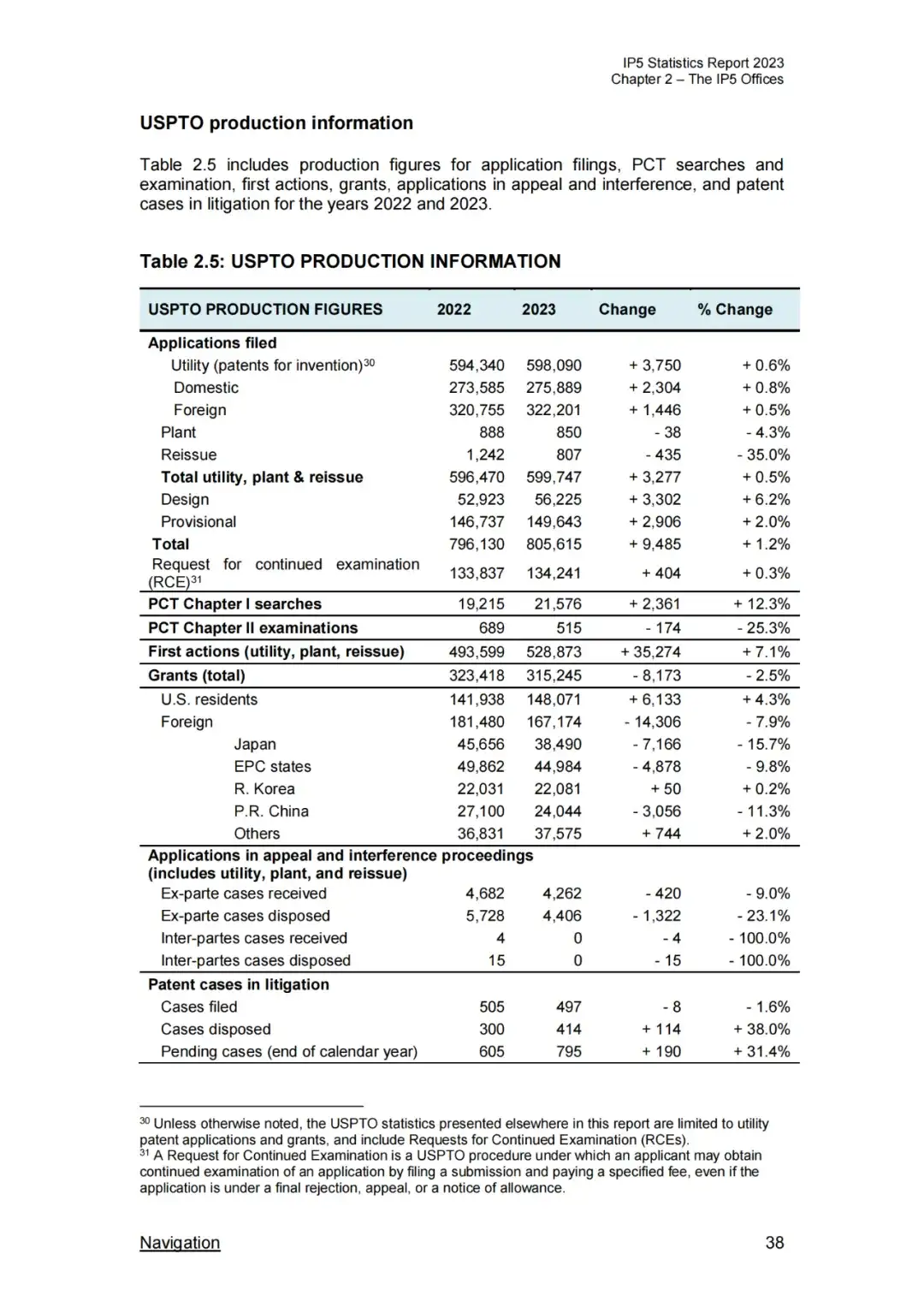 IP5 Statistics Report 2023
Chapter 2 – The IP5 Offices

USPTO production information

Table 2.5 includes production figures for application filings, PCT searches and examination, first actions, grants, applications in appeal and interference, and patent cases in litigation for the years 2022 and 2023.

Table 2.5: USPTO PRODUCTION INFORMATION

| USPTO PRODUCTION FIGURES | 2022 | 2023 | Change | % Change |
|---|---|---|---|---|
| Applications filed | | | | |
| Utility (patents for invention)$^{30}$ | 594,340 | 598,090 | + 3,750 | + 0.6% |
| Domestic | 273,585 | 275,889 | + 2,304 | + 0.8% |
| Foreign | 320,755 | 322,201 | + 1,446 | + 0.5% |
| Plant | 888 | 850 | - 38 | - 4.3% |
| Reissue | 1,242 | 807 | - 435 | - 35.0% |
| Total utility, plant & reissue | 596,470 | 599,747 | + 3,277 | + 0.5% |
| Design | 52,923 | 56,225 | + 3,302 | + 6.2% |
| Provisional | 146,737 | 149,643 | + 2,906 | + 2.0% |
| Total | 796,130 | 805,615 | + 9,485 | + 1.2% |
| Request for continued examination (RCE)$^{31}$ | 133,837 | 134,241 | + 404 | + 0.3% |
| PCT Chapter I searches | 19,215 | 21,576 | + 2,361 | + 12.3% |
| PCT Chapter II examinations | 689 | 515 | - 174 | - 25.3% |
| First actions (utility, plant, reissue) | 493,599 | 528,873 | + 35,274 | + 7.1% |
| Grants (total) | 323,418 | 315,245 | - 8,173 | - 2.5% |
| U.S. residents | 141,938 | 148,071 | + 6,133 | + 4.3% |
| Foreign | 181,480 | 167,174 | - 14,306 | - 7.9% |
| Japan | 45,656 | 38,490 | - 7,166 | - 15.7% |
| EPC states | 49,862 | 44,984 | - 4,878 | - 9.8% |
| R. Korea | 22,031 | 22,081 | + 50 | + 0.2% |
| P.R. China | 27,100 | 24,044 | - 3,056 | - 11.3% |
| Others | 36,831 | 37,575 | + 744 | + 2.0% |
| Applications in appeal and interference proceedings (includes utility, plant, and reissue) | | | | |
| Ex-parte cases received | 4,682 | 4,262 | - 420 | - 9.0% |
| Ex-parte cases disposed | 5,728 | 4,406 | - 1,322 | - 23.1% |
| Inter-partes cases received | 4 | 0 | - 4 | - 100.0% |
| Inter-partes cases disposed | 15 | 0 | - 15 | - 100.0% |
| Patent cases in litigation | | | | |
| Cases filed | 505 | 497 | - 8 | - 1.6% |
| Cases disposed | 300 | 414 | + 114 | + 38.0% |
| Pending cases (end of calendar year) | 605 | 795 | + 190 | + 31.4% |

$^{30}$ Unless otherwise noted, the USPTO statistics presented elsewhere in this report are limited to utility patent applications and grants, and include Requests for Continued Examination (RCEs).
$^{31}$ A Request for Continued Examination is a USPTO procedure under which an applicant may obtain continued examination of an application by filing a submission and paying a specified fee, even if the application is under a final rejection, appeal, or a notice of allowance.

Navigation
38